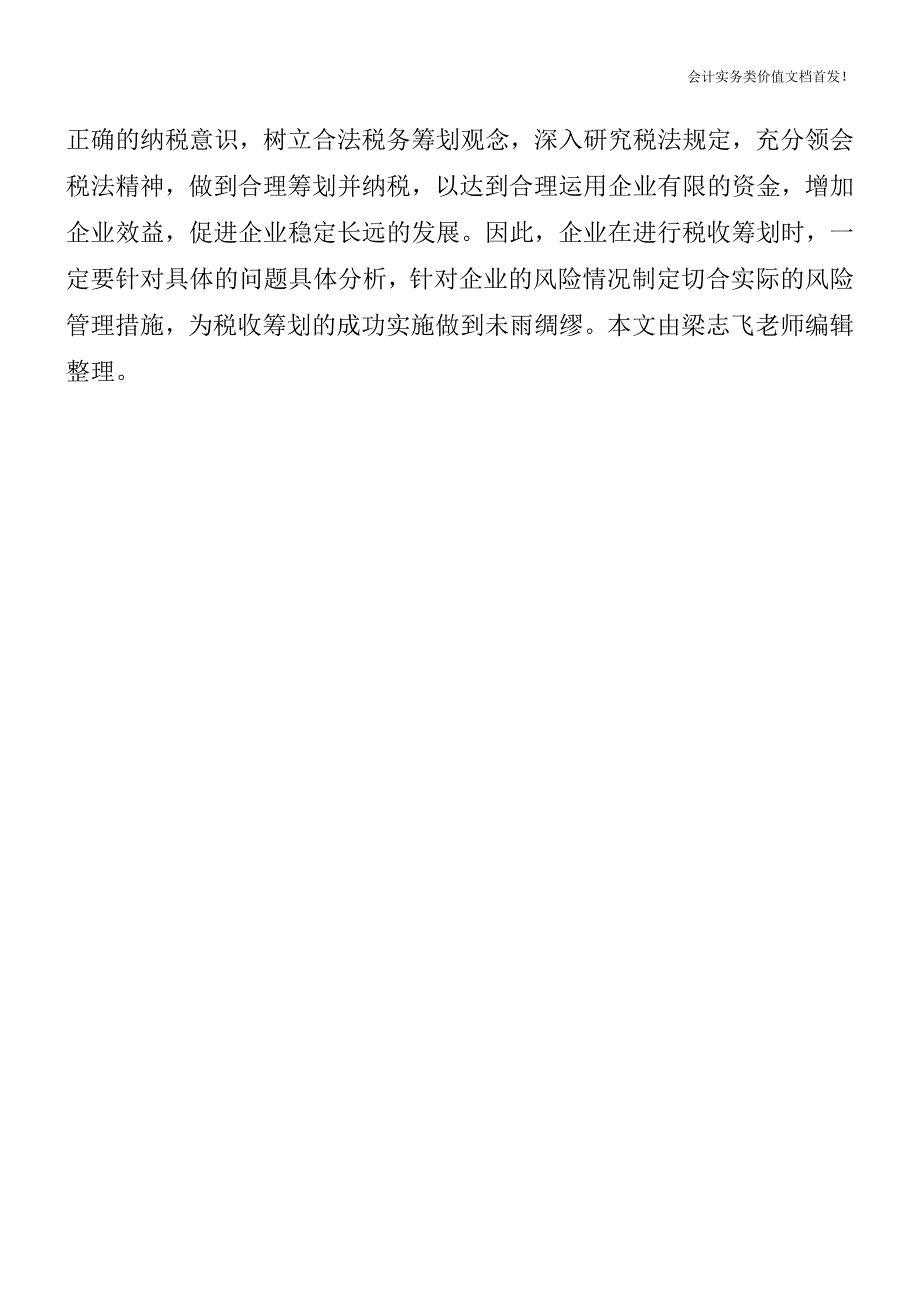 会计实务类价值文档首发!

正确的纳税意识，树立合法税务筹划观念，深入研究税法规定，充分领会税法精神，做到合理筹划并纳税，以达到合理运用企业有限的资金，增加企业效益，促进企业稳定长远的发展。因此，企业在进行税收筹划时，一定要针对具体的问题具体分析，针对企业的风险情况制定切合实际的风险管理措施，为税收筹划的成功实施做到未雨绸缪。本文由梁志飞老师编辑整理。